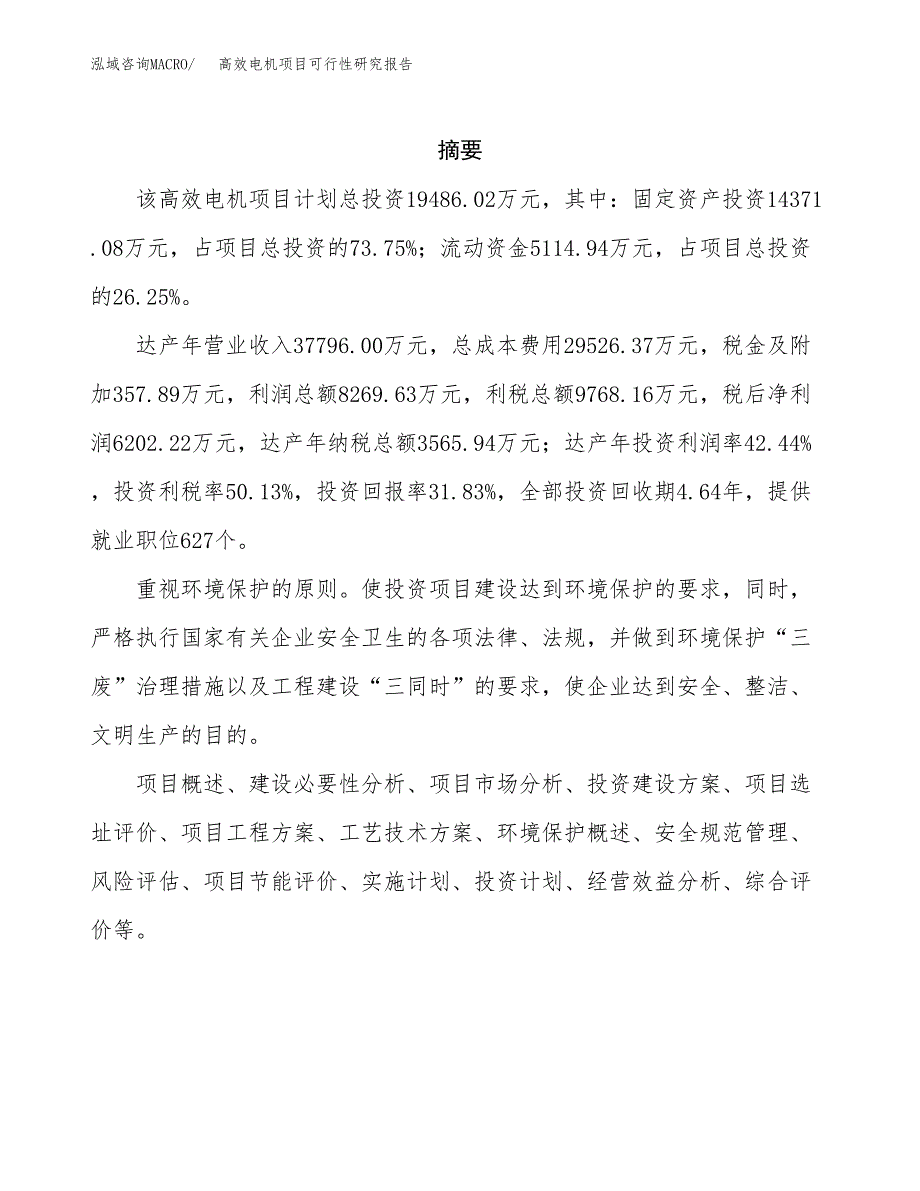 泓域咨询MACRO/　高效电机项目可行性研究报告

摘要

该高效电机项目计划总投资19486.02万元，其中：固定资产投资14371.08万元，占项目总投资的73.75%；流动资金5114.94万元，占项目总投资的26.25%。

达产年营业收入37796.00万元，总成本费用29526.37万元，税金及附加357.89万元，利润总额8269.63万元，利税总额9768.16万元，税后净利润6202.22万元，达产年纳税总额3565.94万元；达产年投资利润率42.44%，投资利税率50.13%，投资回报率31.83%，全部投资回收期4.64年，提供就业职位627个。

重视环境保护的原则。使投资项目建设达到环境保护的要求，同时，严格执行国家有关企业安全卫生的各项法律、法规，并做到环境保护“三废”治理措施以及工程建设“三同时”的要求，使企业达到安全、整洁、文明生产的目的。

项目概述、建设必要性分析、项目市场分析、投资建设方案、项目选址评价、项目工程方案、工艺技术方案、环境保护概述、安全规范管理、风险评估、项目节能评价、实施计划、投资计划、经营效益分析、综合评价等。